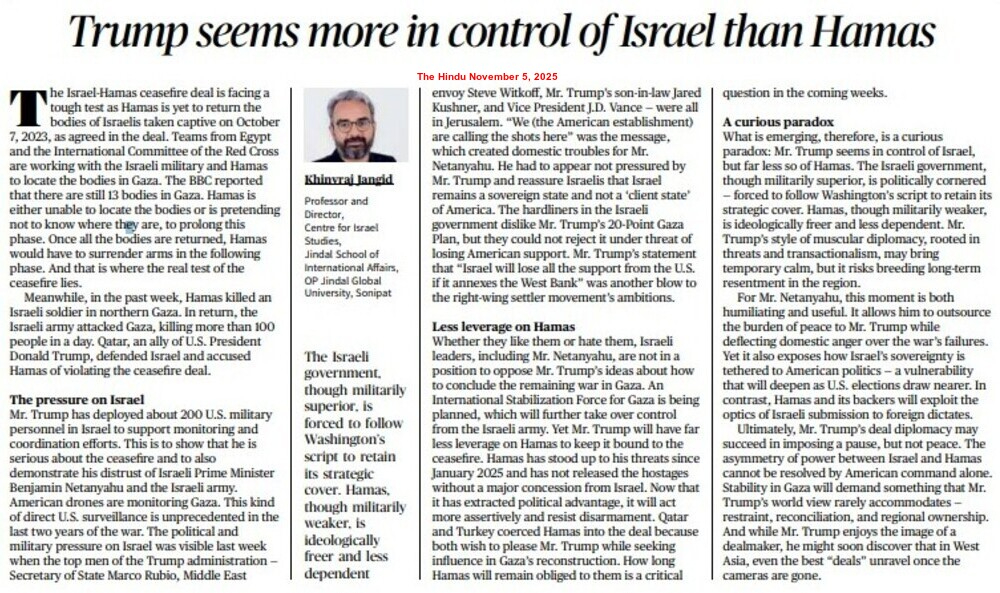 Trump seems more in control of Israel than Hamas

The Hindu November 5, 2025

The Israel-Hamas ceasefire deal is facing a tough test as Hamas is yet to return the bodies of Israelis taken captive on October 7, 2023, as agreed in the deal. Teams from Egypt and the International Committee of the Red Cross are working with the Israeli military and Hamas to locate the bodies in Gaza. The BBC reported that there are still 13 bodies in Gaza. Hamas is either unable to locate the bodies or is pretending not to know where they are, to prolong this phase. Once all the bodies are returned, Hamas would have to surrender arms in the following phase. And that is where the real test of the ceasefire lies.

Meanwhile, in the past week, Hamas killed an Israeli soldier in northern Gaza. In return, the Israeli army attacked Gaza, killing more than 100 people in a day. Qatar, an ally of U.S. President Donald Trump, defended Israel and accused Hamas of violating the ceasefire deal.

The pressure on Israel
Mr. Trump has deployed about 200 U.S. military personnel in Israel to support monitoring and coordination efforts. This is to show that he is serious about the ceasefire and to also demonstrate his distrust of Israeli Prime Minister Benjamin Netanyahu and the Israeli army. American drones are monitoring Gaza. This kind of direct U.S. surveillance is unprecedented in the last two years of the war. The political and military pressure on Israel was visible last week when the top men of the Trump administration – Secretary of State Marco Rubio, Middle East

Khinvraj Jangid
Professor and Director, Centre for Israel Studies, Jindal School of International Affairs, OP Jindal Global University, Sonipat

The Israeli government, though militarily superior, is forced to follow Washington's script to retain its strategic cover. Hamas, though militarily weaker, is ideologically freer and less dependent

envoy Steve Witkoff, Mr. Trump's son-in-law Jared Kushner, and Vice President J.D. Vance – were all in Jerusalem. "We (the American establishment) are calling the shots here" was the message, which created domestic troubles for Mr. Netanyahu. He had to appear not pressured by Mr. Trump and reassure Israelis that Israel remains a sovereign state and not a 'client state' of America. The hardliners in the Israeli government dislike Mr. Trump's 20-Point Gaza Plan, but they could not reject it under threat of losing American support. Mr. Trump's statement that "Israel will lose all the support from the U.S. if it annexes the West Bank" was another blow to the right-wing settler movement's ambitions.

Less leverage on Hamas
Whether they like them or hate them, Israeli leaders, including Mr. Netanyahu, are not in a position to oppose Mr. Trump's ideas about how to conclude the remaining war in Gaza. An International Stabilization Force for Gaza is being planned, which will further take over control from the Israeli army. Yet Mr. Trump will have far less leverage on Hamas to keep it bound to the ceasefire. Hamas has stood up to his threats since January 2025 and has not released the hostages without a major concession from Israel. Now that it has extracted political advantage, it will act more assertively and resist disarmament. Qatar and Turkey coerced Hamas into the deal because both wish to please Mr. Trump while seeking influence in Gaza's reconstruction. How long Hamas will remain obliged to them is a critical question in the coming weeks.

A curious paradox
What is emerging, therefore, is a curious paradox: Mr. Trump seems in control of Israel, but far less so of Hamas. The Israeli government, though militarily superior, is politically cornered – forced to follow Washington's script to retain its strategic cover. Hamas, though militarily weaker, is ideologically freer and less dependent. Mr. Trump's style of muscular diplomacy, rooted in threats and transactionalism, may bring temporary calm, but it risks breeding long-term resentment in the region.

For Mr. Netanyahu, this moment is both humiliating and useful. It allows him to outsource the burden of peace to Mr. Trump while deflecting domestic anger over the war's failures. Yet it also exposes how Israel's sovereignty is tethered to American politics – a vulnerability that will deepen as U.S. elections draw nearer. In contrast, Hamas and its backers will exploit the optics of Israeli submission to foreign dictates.

Ultimately, Mr. Trump's deal diplomacy may succeed in imposing a pause, but not peace. The asymmetry of power between Israel and Hamas cannot be resolved by American command alone. Stability in Gaza will demand something that Mr. Trump's world view rarely accommodates – restraint, reconciliation, and regional ownership. And while Mr. Trump enjoys the image of a dealmaker, he might soon discover that in West Asia, even the best "deals" unravel once the cameras are gone.